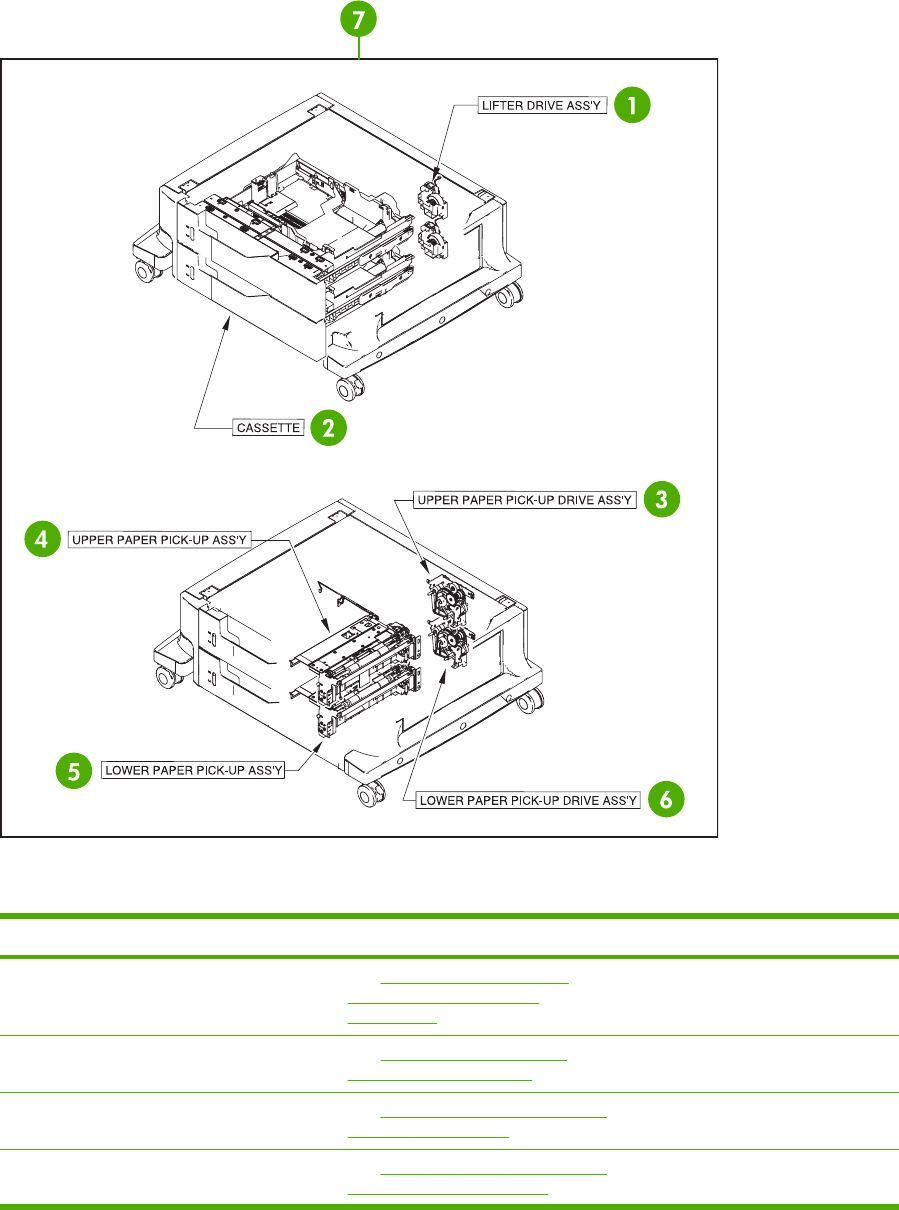 7

LIFTER DRIVE ASS'Y 1

CASSETTE 2

UPPER PAPER PICK-UP DRIVE ASS'Y 3

4 UPPER PAPER PICK-UP ASS'Y

5 LOWER PAPER PICK-UP ASS'Y

LOWER PAPER PICK-UP DRIVE ASS'Y 6